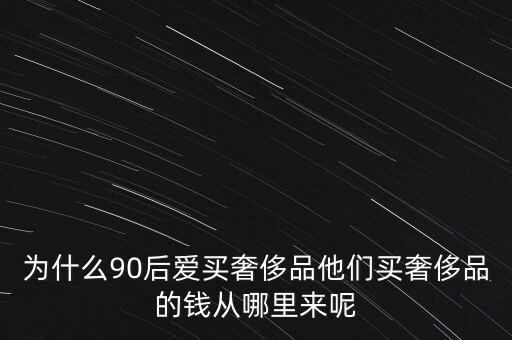 为什么90后爱买奢侈品他们买奢侈品的钱从哪里来呢